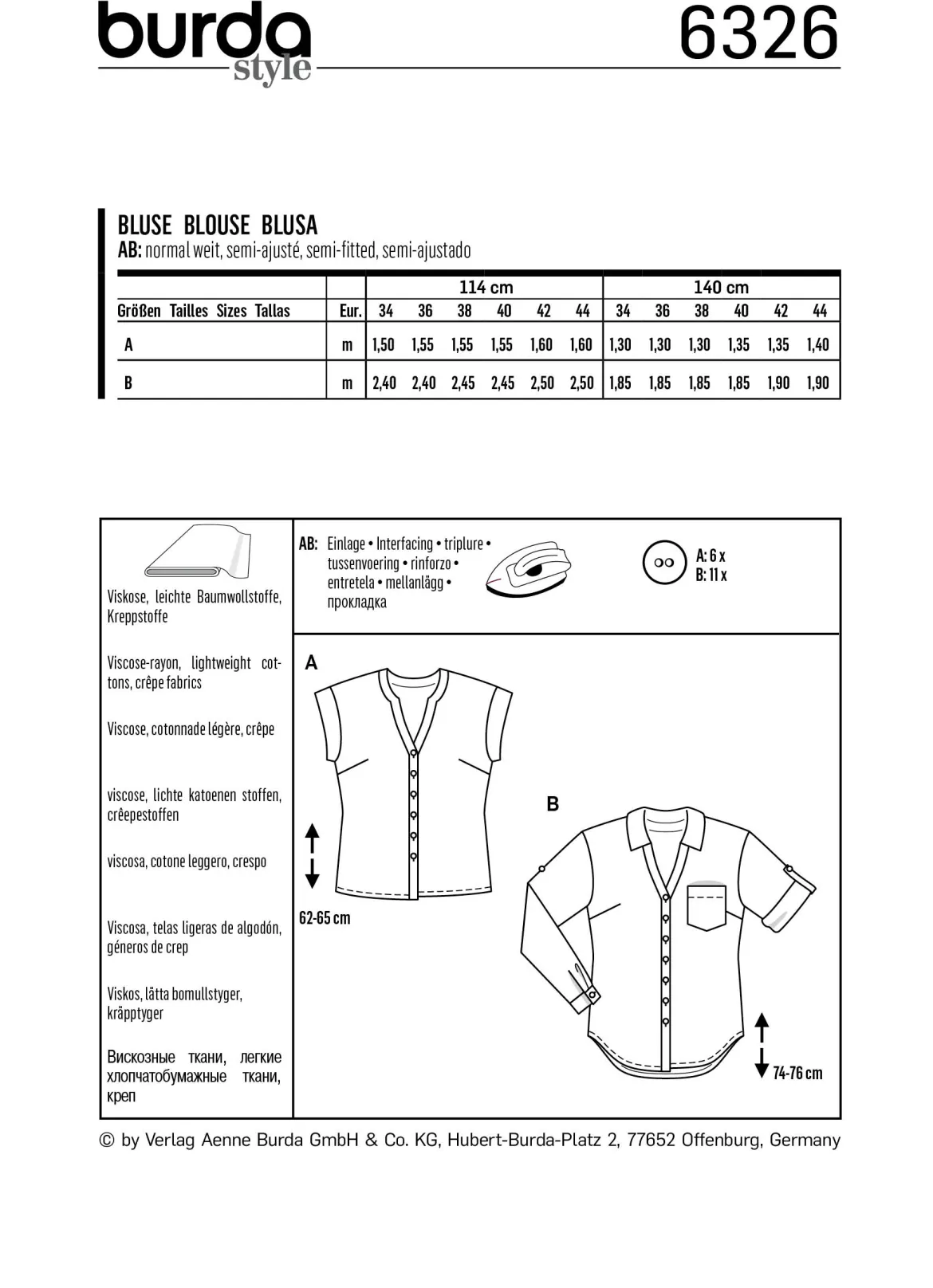 burda style 6326

BLUSE BLOUSE BLUSA
AB: normal weit, semi-ajusté, semi-fitted, semi-ajustado

| | | 114 cm | | | | | | 140 cm | | | | | |
|---|---|---|---|---|---|---|---|---|---|---|---|---|---|
| Größen Tailles Sizes Tallas | Eur. | 34 | 36 | 38 | 40 | 42 | 44 | 34 | 36 | 38 | 40 | 42 | 44 |
| A | m | 1,50 | 1,55 | 1,55 | 1,55 | 1,60 | 1,60 | 1,30 | 1,30 | 1,30 | 1,35 | 1,35 | 1,40 |
| B | m | 2,40 | 2,40 | 2,45 | 2,45 | 2,50 | 2,50 | 1,85 | 1,85 | 1,85 | 1,85 | 1,90 | 1,90 |

Viskose, leichte Baumwollstoffe, Kreppstoffe

Viscose-rayon, lightweight cottons, crêpe fabrics

Viscose, cotonnade légère, crêpe

viscose, lichte katoenen stoffen, crêepestoffen

viscosa, cotone leggero, crespo

Viscosa, telas ligeras de algodón, géneros de crep

Viskos, lätta bomullstyger, kräpptyger

Вискозные ткани, легкие хлопчатобумажные ткани, креп

AB: Einlage • Interfacing • triplure • tussenvoering • rinforzo • entretela • mellanlägg • прокладка

A: 6 x
B: 11 x

A

62-65 cm

B

74-76 cm

© by Verlag Aenne Burda GmbH & Co. KG, Hubert-Burda-Platz 2, 77652 Offenburg, Germany